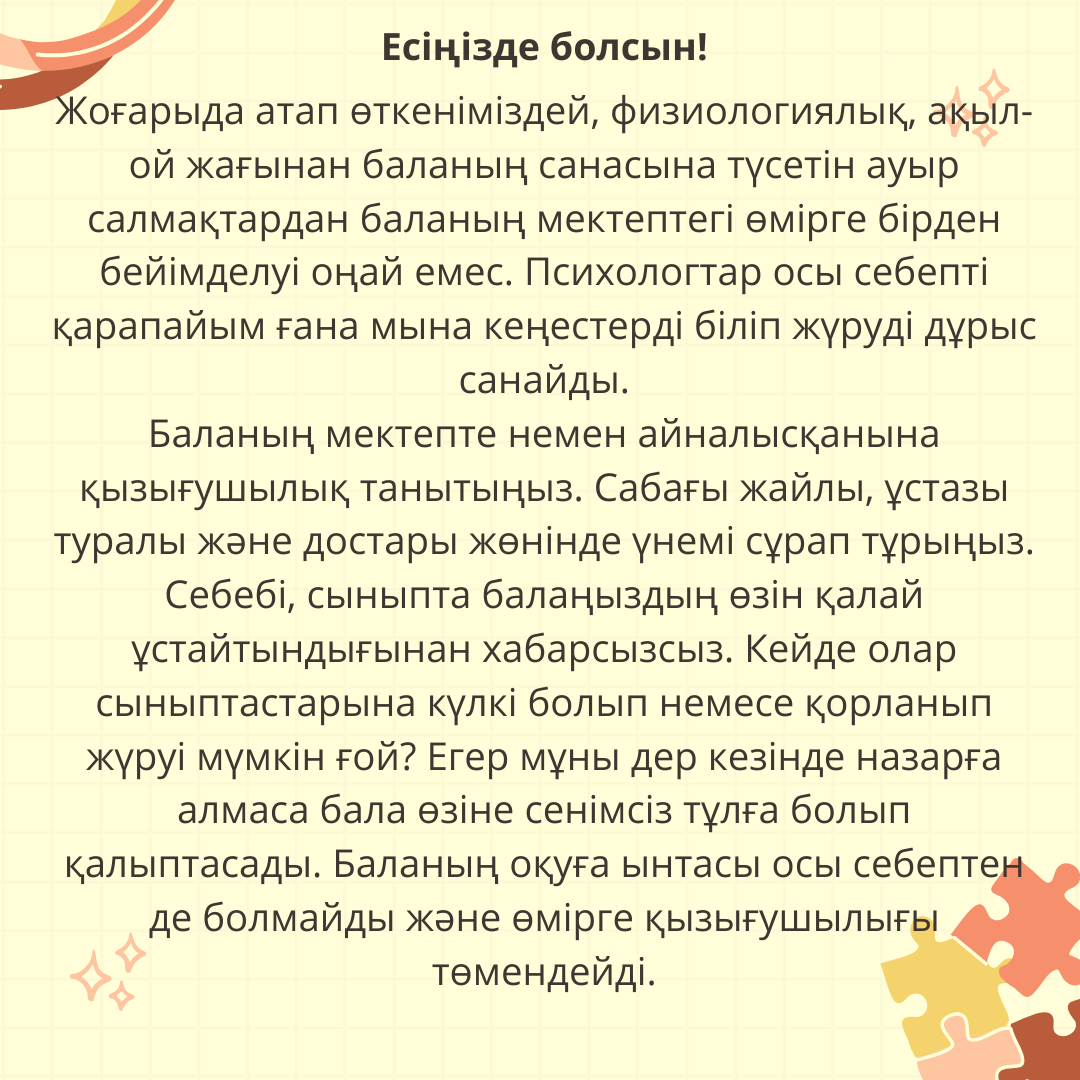 Есіңізде болсын!

Жоғарыда атап өткеніміздей, физиологиялық, ақыл-ой жағынан баланың санасына түсетін ауыр салмақтардан баланың мектептегі өмірге бірден бейімделуі оңай емес. Психологтар осы себепті қарапайым ғана мына кеңестерді біліп жүруді дұрыс санайды.

Баланың мектепте немен айналысқанына қызығушылық танытыңыз. Сабағы жайлы, ұстазы туралы және достары жөнінде үнемі сұрап тұрыңыз. Себебі, сыныпта балаңыздың өзін қалай ұстайтындығынан хабарсызсыз. Кейде олар сыныптастарына күлкі болып немесе қорланып жүруі мүмкін ғой? Егер мұны дер кезінде назарға алмаса бала өзіне сенімсіз тұлға болып қалыптасады. Баланың оқуға ынтасы осы себептен де болмайды және өмірге қызығушылығы төмендейді.